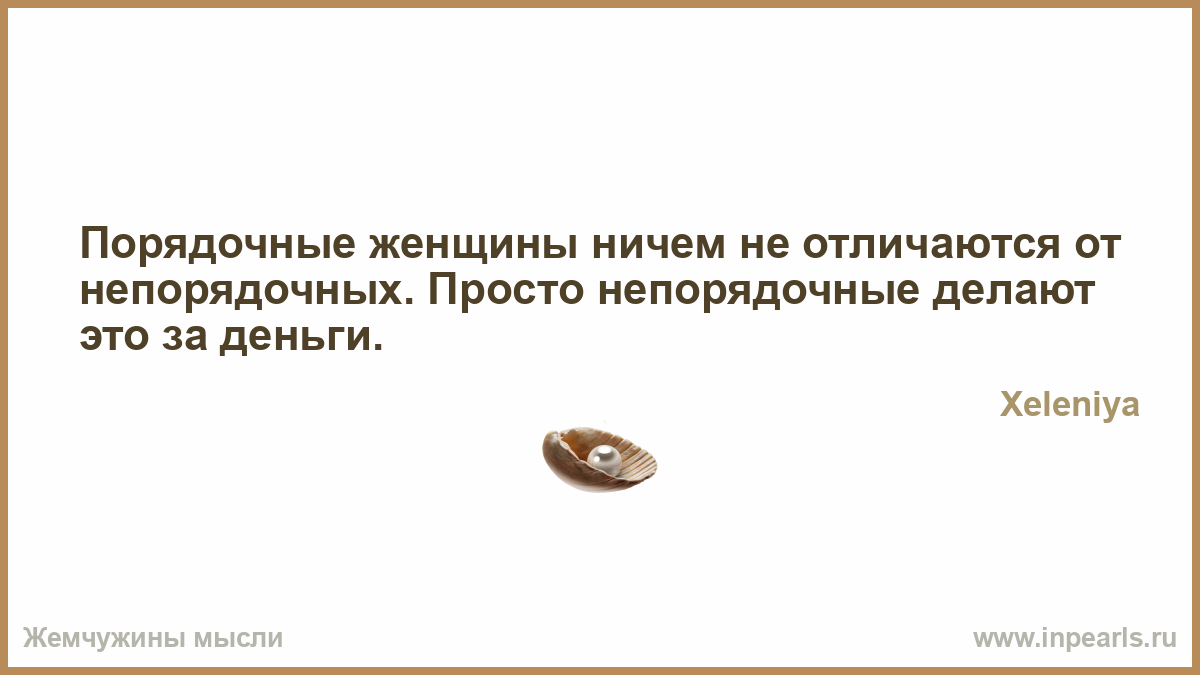 Порядочные женщины ничем не отличаются от непорядочных. Просто непорядочные делают это за деньги.

Xeleniya

Жемчужины мысли

www.inpearls.ru